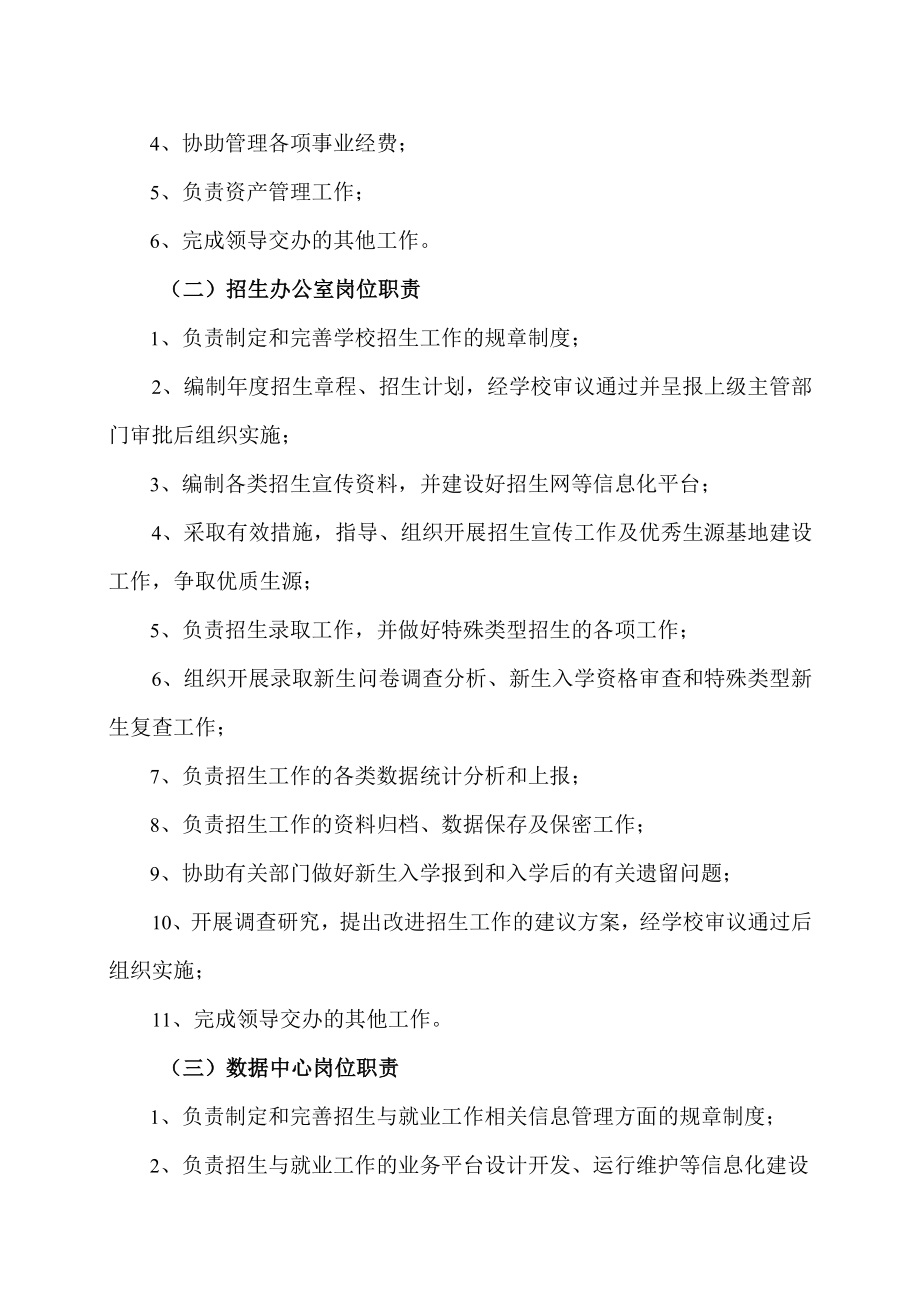 4、协助管理各项事业经费；

5、负责资产管理工作；

6、完成领导交办的其他工作。

（二）招生办公室岗位职责

1、负责制定和完善学校招生工作的规章制度；

2、编制年度招生章程、招生计划，经学校审议通过并呈报上级主管部门审批后组织实施；

3、编制各类招生宣传资料，并建设好招生网等信息化平台；

4、采取有效措施，指导、组织开展招生宣传工作及优秀生源基地建设工作，争取优质生源；

5、负责招生录取工作，并做好特殊类型招生的各项工作；

6、组织开展录取新生问卷调查分析、新生入学资格审查和特殊类型新生复查工作；

7、负责招生工作的各类数据统计分析和上报；

8、负责招生工作的资料归档、数据保存及保密工作；

9、协助有关部门做好新生入学报到和入学后的有关遗留问题；

10、开展调查研究，提出改进招生工作的建议方案，经学校审议通过后组织实施；

11、完成领导交办的其他工作。

（三）数据中心岗位职责

1、负责制定和完善招生与就业工作相关信息管理方面的规章制度；

2、负责招生与就业工作的业务平台设计开发、运行维护等信息化建设